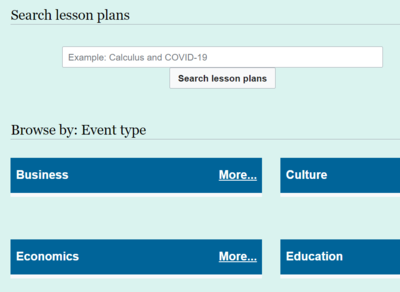 Search lesson plans

Example: Calculus and COVID-19

Search lesson plans

Browse by: Event type

Business More...

Culture

Economics More...

Education